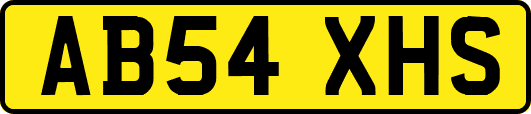 AB54 XHS